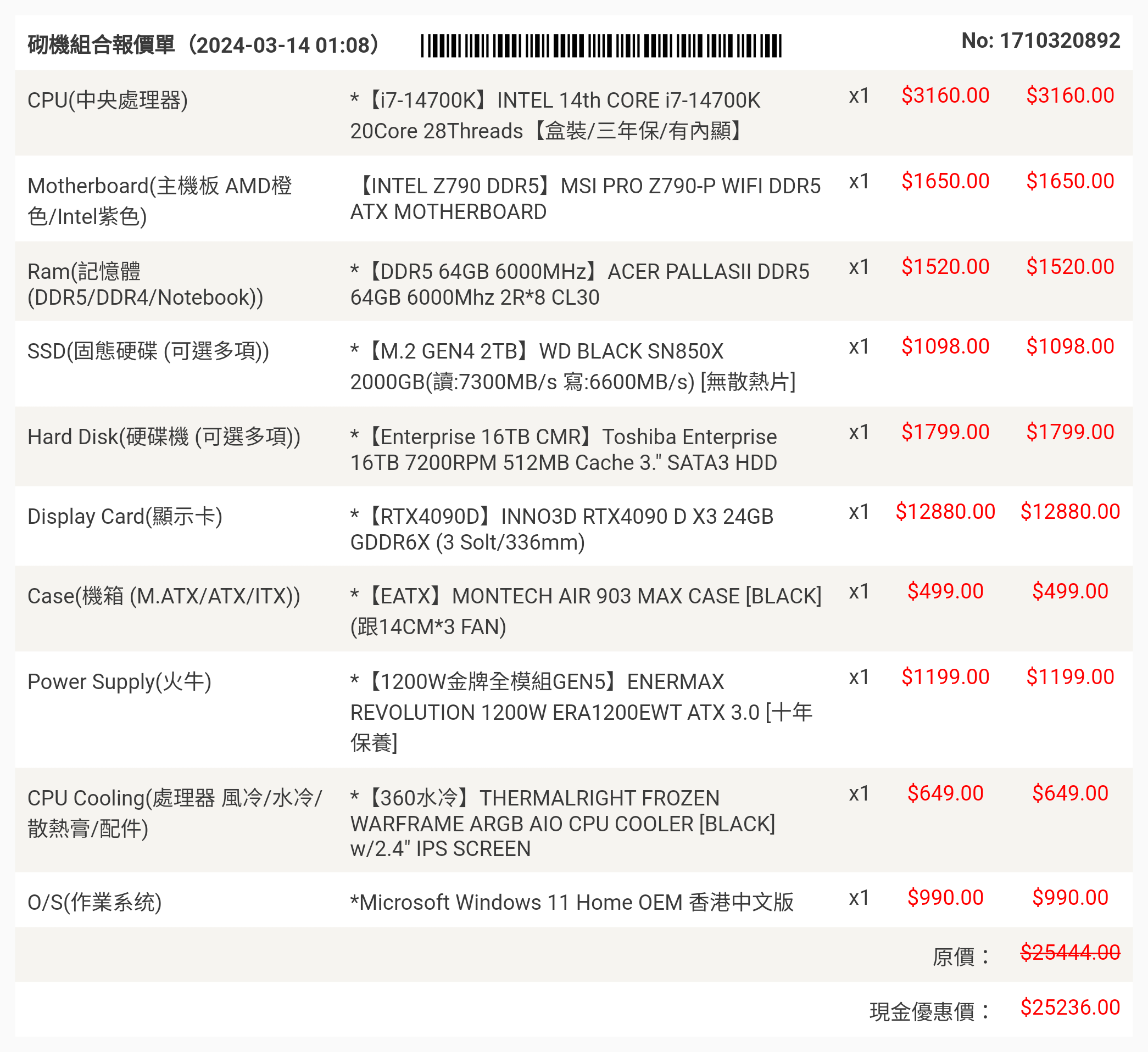 砌機組合報價單（2024-03-14 01:08） No: 1710320892

| | | | | |
|---|---|---|---|---|
| CPU(中央處理器) | *【i7-14700K】INTEL 14th CORE i7-14700K 20Core 28Threads【盒裝/三年保/有內顯】 | x1 | $3160.00 | $3160.00 |
| Motherboard(主機板 AMD橙色/Intel紫色) | 【INTEL Z790 DDR5】MSI PRO Z790-P WIFI DDR5 ATX MOTHERBOARD | x1 | $1650.00 | $1650.00 |
| Ram(記憶體 (DDR5/DDR4/Notebook)) | *【DDR5 64GB 6000MHz】ACER PALLASII DDR5 64GB 6000Mhz 2R*8 CL30 | x1 | $1520.00 | $1520.00 |
| SSD(固態硬碟 (可選多項)) | *【M.2 GEN4 2TB】WD BLACK SN850X 2000GB(讀:7300MB/s 寫:6600MB/s) [無散熱片] | x1 | $1098.00 | $1098.00 |
| Hard Disk(硬碟機 (可選多項)) | *【Enterprise 16TB CMR】Toshiba Enterprise 16TB 7200RPM 512MB Cache 3." SATA3 HDD | x1 | $1799.00 | $1799.00 |
| Display Card(顯示卡) | *【RTX4090D】INNO3D RTX4090 D X3 24GB GDDR6X (3 Solt/336mm) | x1 | $12880.00 | $12880.00 |
| Case(機箱 (M.ATX/ATX/ITX)) | *【EATX】MONTECH AIR 903 MAX CASE [BLACK] (跟14CM*3 FAN) | x1 | $499.00 | $499.00 |
| Power Supply(火牛) | *【1200W金牌全模組GEN5】ENERMAX REVOLUTION 1200W ERA1200EWT ATX 3.0 [十年保養] | x1 | $1199.00 | $1199.00 |
| CPU Cooling(處理器 風冷/水冷/散熱膏/配件) | *【360水冷】THERMALRIGHT FROZEN WARFRAME ARGB AIO CPU COOLER [BLACK] w/2.4" IPS SCREEN | x1 | $649.00 | $649.00 |
| O/S(作業系统) | *Microsoft Windows 11 Home OEM 香港中文版 | x1 | $990.00 | $990.00 |

原價： $25444.00

現金優惠價： $25236.00